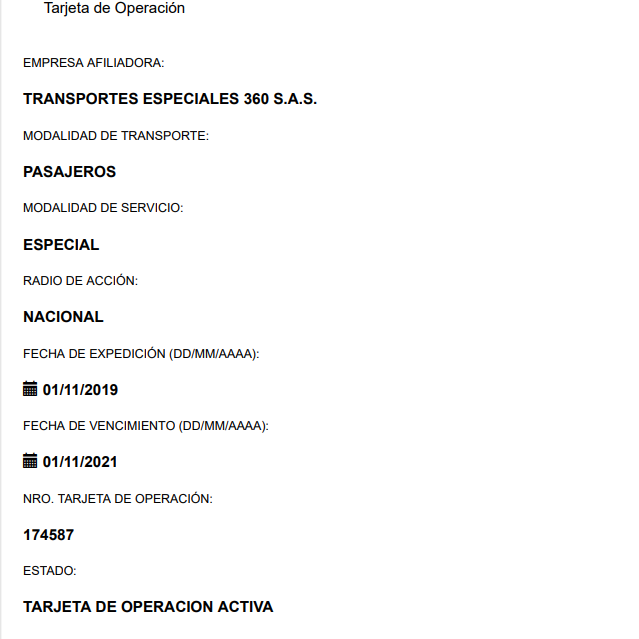 Tarjeta de Operación

EMPRESA AFILIADORA:

TRANSPORTES ESPECIALES 360 S.A.S.

MODALIDAD DE TRANSPORTE:

PASAJEROS

MODALIDAD DE SERVICIO:

ESPECIAL

RADIO DE ACCIÓN:

NACIONAL

FECHA DE EXPEDICIÓN (DD/MM/AAAA):

01/11/2019

FECHA DE VENCIMIENTO (DD/MM/AAAA):

01/11/2021

NRO. TARJETA DE OPERACIÓN:

174587

ESTADO:

TARJETA DE OPERACION ACTIVA